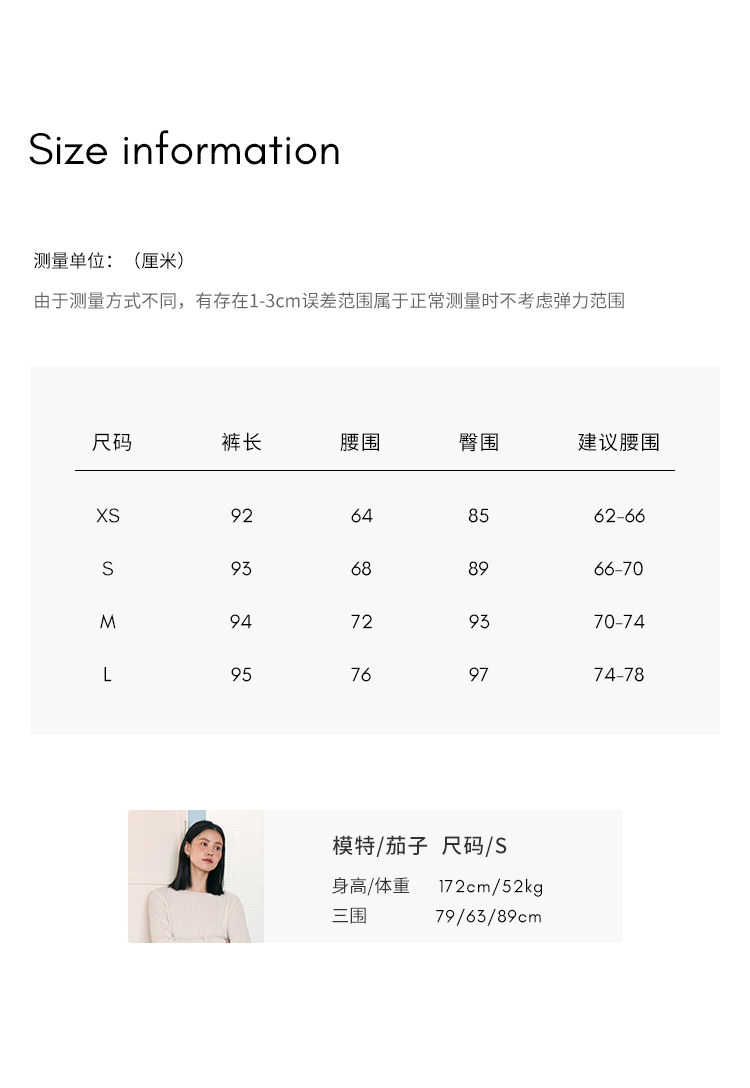 Size information

测量单位：（厘米）

由于测量方式不同，有存在1-3cm误差范围属于正常测量时不考虑弹力范围

| 尺码 | 裤长 | 腰围 | 臀围 | 建议腰围 |
|---|---|---|---|---|
| XS | 92 | 64 | 85 | 62-66 |
| S | 93 | 68 | 89 | 66-70 |
| M | 94 | 72 | 93 | 70-74 |
| L | 95 | 76 | 97 | 74-78 |

模特/茄子 尺码/S

身高/体重 172cm/52kg

三围 79/63/89cm